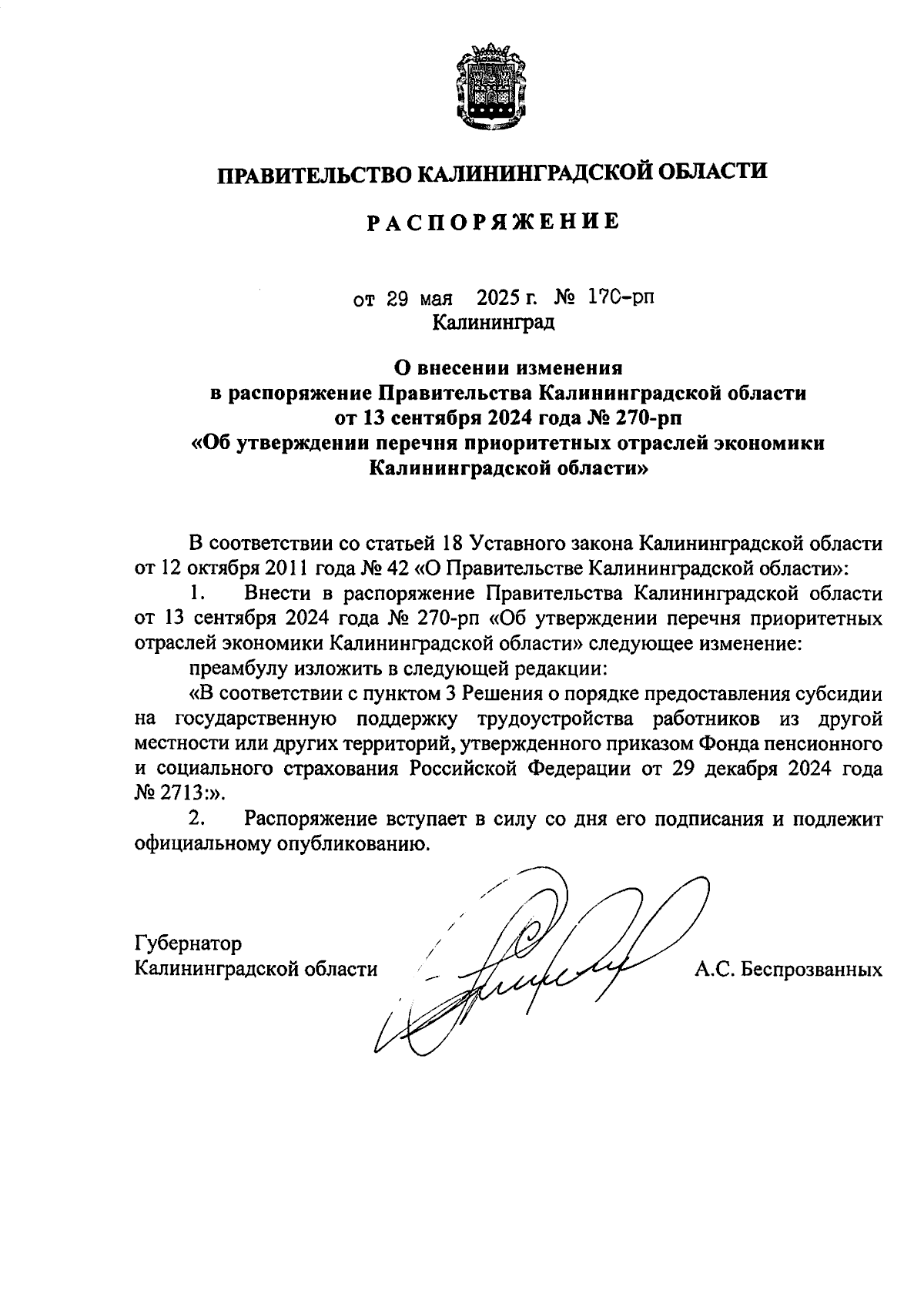 ПРАВИТЕЛЬСТВО КАЛИНИНГРАДСКОЙ ОБЛАСТИ

РАСПОРЯЖЕНИЕ

от 29 мая 2025 г. № 170-рп
Калининград

О внесении изменения
в распоряжение Правительства Калининградской области
от 13 сентября 2024 года № 270-рп
«Об утверждении перечня приоритетных отраслей экономики
Калининградской области»

В соответствии со статьей 18 Уставного закона Калининградской области от 12 октября 2011 года № 42 «О Правительстве Калининградской области»:

1. Внести в распоряжение Правительства Калининградской области от 13 сентября 2024 года № 270-рп «Об утверждении перечня приоритетных отраслей экономики Калининградской области» следующее изменение:

преамбулу изложить в следующей редакции:

«В соответствии с пунктом 3 Решения о порядке предоставления субсидии на государственную поддержку трудоустройства работников из другой местности или других территорий, утвержденного приказом Фонда пенсионного и социального страхования Российской Федерации от 29 декабря 2024 года № 2713:».

2. Распоряжение вступает в силу со дня его подписания и подлежит официальному опубликованию.

Губернатор
Калининградской области

А.С. Беспрозванных